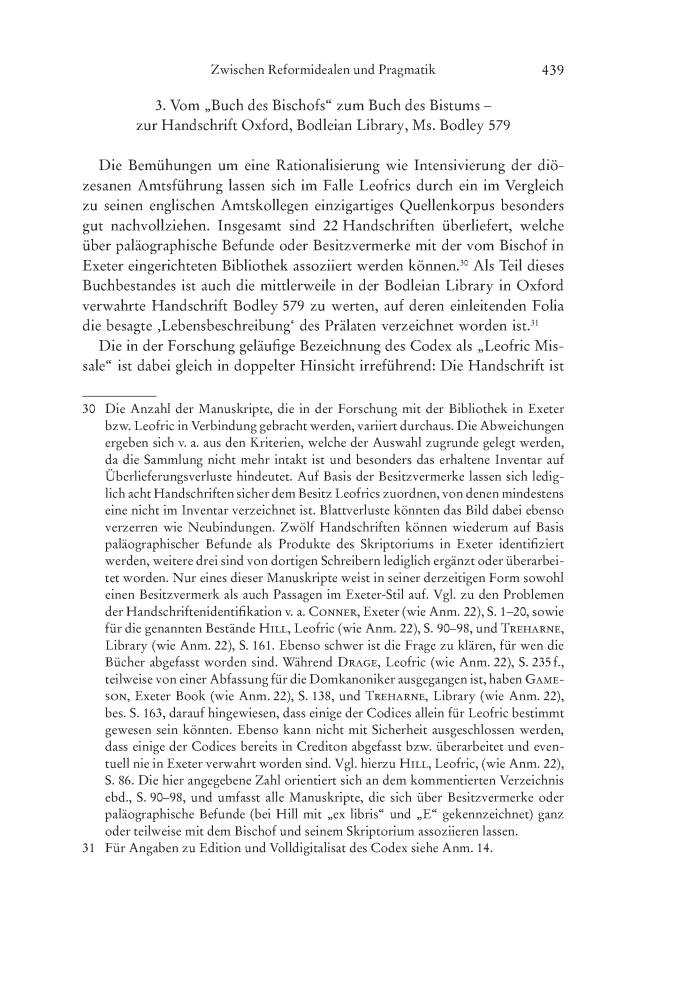 Zwischen Reformidealen und Pragmatik 439

3. Vom „Buch des Bischofs“ zum Buch des Bistums – zur Handschrift Oxford, Bodleian Library, Ms. Bodley 579

Die Bemühungen um eine Rationalisierung wie Intensivierung der diözesanen Amtsführung lassen sich im Falle Leofrics durch ein im Vergleich zu seinen englischen Amtskollegen einzigartiges Quellenkorpus besonders gut nachvollziehen. Insgesamt sind 22 Handschriften überliefert, welche über paläographische Befunde oder Besitzvermerke mit der vom Bischof in Exeter eingerichteten Bibliothek assoziiert werden können.$^{30}$ Als Teil dieses Buchbestandes ist auch die mittlerweile in der Bodleian Library in Oxford verwahrte Handschrift Bodley 579 zu werten, auf deren einleitenden Folia die besagte ‚Lebensbeschreibung‘ des Prälaten verzeichnet worden ist.$^{31}$

Die in der Forschung geläufige Bezeichnung des Codex als „Leofric Missale“ ist dabei gleich in doppelter Hinsicht irreführend: Die Handschrift ist

30 Die Anzahl der Manuskripte, die in der Forschung mit der Bibliothek in Exeter bzw. Leofric in Verbindung gebracht werden, variiert durchaus. Die Abweichungen ergeben sich v. a. aus den Kriterien, welche der Auswahl zugrunde gelegt werden, da die Sammlung nicht mehr intakt ist und besonders das erhaltene Inventar auf Überlieferungsverluste hindeutet. Auf Basis der Besitzvermerke lassen sich lediglich acht Handschriften sicher dem Besitz Leofrics zuordnen, von denen mindestens eine nicht im Inventar verzeichnet ist. Blattverluste könnten das Bild dabei ebenso verzerren wie Neubindungen. Zwölf Handschriften können wiederum auf Basis paläographischer Befunde als Produkte des Skriptoriums in Exeter identifiziert werden, weitere drei sind von dortigen Schreibern lediglich ergänzt oder überarbeitet worden. Nur eines dieser Manuskripte weist in seiner derzeitigen Form sowohl einen Besitzvermerk als auch Passagen im Exeter-Stil auf. Vgl. zu den Problemen der Handschriftenidentifikation v. a. Conner, Exeter (wie Anm. 22), S. 1–20, sowie für die genannten Bestände Hill, Leofric (wie Anm. 22), S. 90–98, und Treharne, Library (wie Anm. 22), S. 161. Ebenso schwer ist die Frage zu klären, für wen die Bücher abgefasst worden sind. Während Drage, Leofric (wie Anm. 22), S. 235 f., teilweise von einer Abfassung für die Domkanoniker ausgegangen ist, haben Gameson, Exeter Book (wie Anm. 22), S. 138, und Treharne, Library (wie Anm. 22), bes. S. 163, darauf hingewiesen, dass einige der Codices allein für Leofric bestimmt gewesen sein könnten. Ebenso kann nicht mit Sicherheit ausgeschlossen werden, dass einige der Codices bereits in Crediton abgefasst bzw. überarbeitet und eventuell nie in Exeter verwahrt worden sind. Vgl. hierzu Hill, Leofric, (wie Anm. 22), S. 86. Die hier angegebene Zahl orientiert sich an dem kommentierten Verzeichnis ebd., S. 90–98, und umfasst alle Manuskripte, die sich über Besitzvermerke oder paläographische Befunde (bei Hill mit „ex libris“ und „E“ gekennzeichnet) ganz oder teilweise mit dem Bischof und seinem Skriptorium assoziieren lassen.

31 Für Angaben zu Edition und Volldigitalisat des Codex siehe Anm. 14.